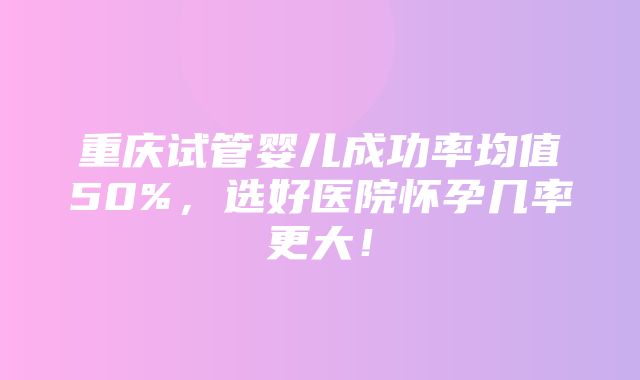 重庆试管婴儿成功率均值50%，选好医院怀孕几率更大！